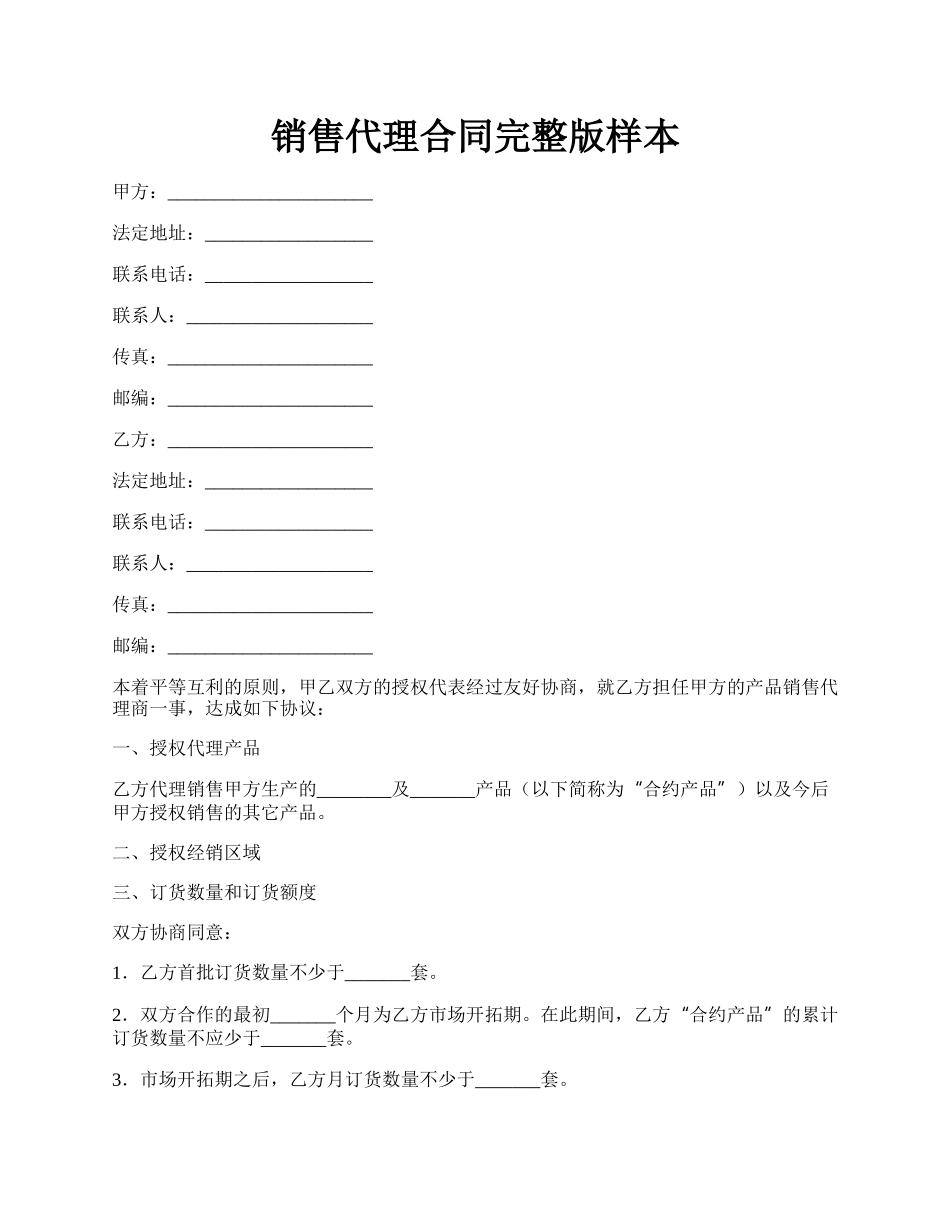 销售代理合同完整版样本

甲方：______________________

法定地址：__________________

联系电话：__________________

联系人：____________________

传真：______________________

邮编：______________________

乙方：______________________

法定地址：__________________

联系电话：__________________

联系人：____________________

传真：______________________

邮编：______________________

本着平等互利的原则，甲乙双方的授权代表经过友好协商，就乙方担任甲方的产品销售代理商一事，达成如下协议：

一、授权代理产品

乙方代理销售甲方生产的________及_______产品（以下简称为“合约产品”）以及今后甲方授权销售的其它产品。

二、授权经销区域

三、订货数量和订货额度

双方协商同意：

1．乙方首批订货数量不少于_______套。

2．双方合作的最初_______个月为乙方市场开拓期。在此期间，乙方“合约产品”的累计订货数量不应少于_______套。

3．市场开拓期之后，乙方月订货数量不少于_______套。